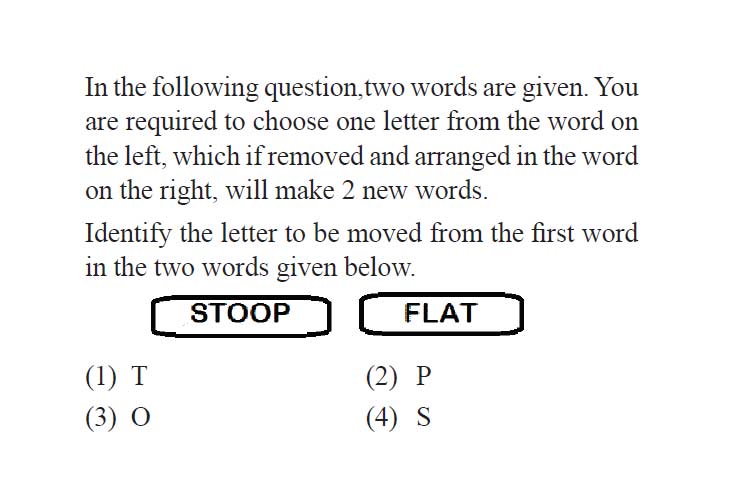 In the following question,two words are given. You are required to choose one letter from the word on the left, which if removed and arranged in the word on the right, will make 2 new words.

Identify the letter to be moved from the first word in the two words given below.

STOOP

FLAT

(1) T
(2) P
(3) O
(4) S